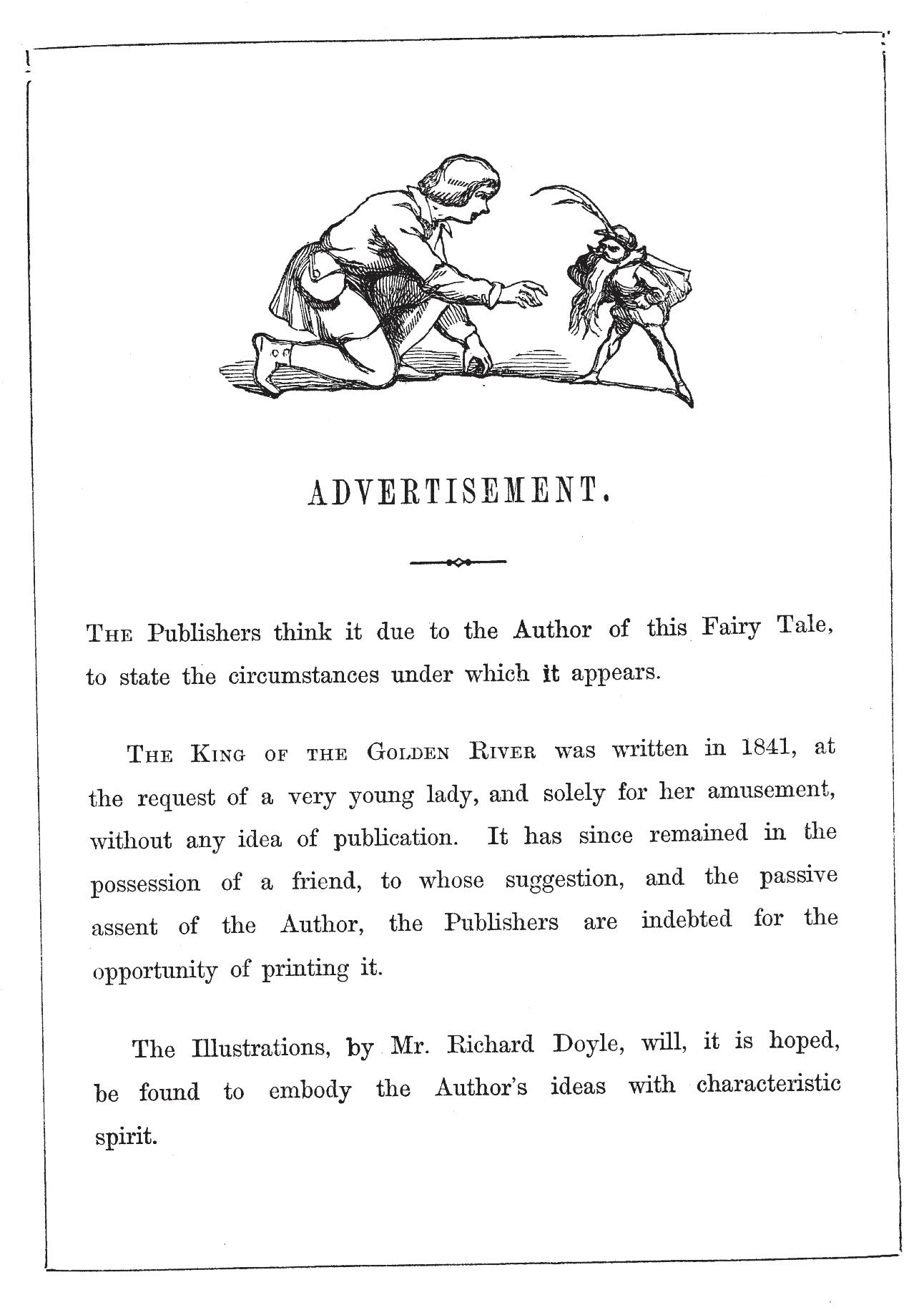 ADVERTISEMENT.

THE Publishers think it due to the Author of this Fairy Tale, to state the circumstances under which it appears.

THE KING OF THE GOLDEN RIVER was written in 1841, at the request of a very young lady, and solely for her amusement, without any idea of publication. It has since remained in the possession of a friend, to whose suggestion, and the passive assent of the Author, the Publishers are indebted for the opportunity of printing it.

The Illustrations, by Mr. Richard Doyle, will, it is hoped, be found to embody the Author's ideas with characteristic spirit.